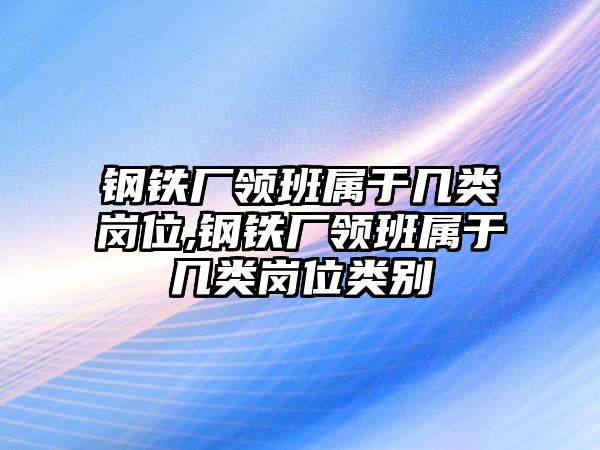 钢铁厂领班属于几类岗位,钢铁厂领班属于几类岗位类别